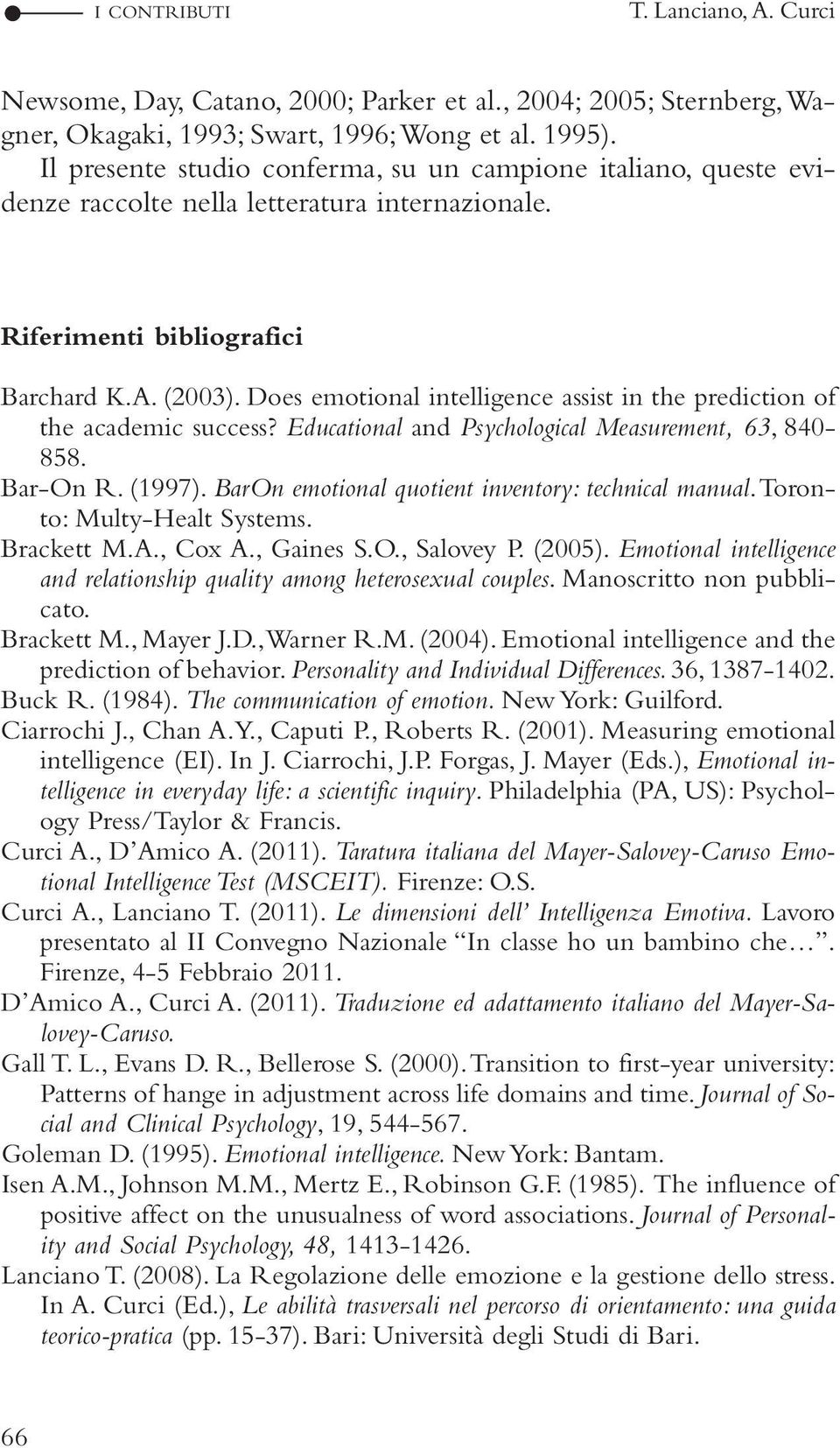 I CONTRIBUTI T. Lanciano, A. Curci

Newsome, Day, Catano, 2000; Parker et al., 2004; 2005; Sternberg, Wagner, Okagaki, 1993; Swart, 1996; Wong et al. 1995).
Il presente studio conferma, su un campione italiano, queste evidenze raccolte nella letteratura internazionale.

Riferimenti bibliografici

Barchard K.A. (2003). Does emotional intelligence assist in the prediction of the academic success? Educational and Psychological Measurement, 63, 840-858.
Bar-On R. (1997). BarOn emotional quotient inventory: technical manual. Toronto: Multy-Healt Systems.
Brackett M.A., Cox A., Gaines S.O., Salovey P. (2005). Emotional intelligence and relationship quality among heterosexual couples. Manoscritto non pubblicato.
Brackett M., Mayer J.D., Warner R.M. (2004). Emotional intelligence and the prediction of behavior. Personality and Individual Differences. 36, 1387-1402.
Buck R. (1984). The communication of emotion. New York: Guilford.
Ciarrochi J., Chan A.Y., Caputi P., Roberts R. (2001). Measuring emotional intelligence (EI). In J. Ciarrochi, J.P. Forgas, J. Mayer (Eds.), Emotional intelligence in everyday life: a scientific inquiry. Philadelphia (PA, US): Psychology Press/Taylor & Francis.
Curci A., D'Amico A. (2011). Taratura italiana del Mayer-Salovey-Caruso Emotional Intelligence Test (MSCEIT). Firenze: O.S.
Curci A., Lanciano T. (2011). Le dimensioni dell' Intelligenza Emotiva. Lavoro presentato al II Convegno Nazionale "In classe ho un bambino che…". Firenze, 4-5 Febbraio 2011.
D'Amico A., Curci A. (2011). Traduzione ed adattamento italiano del Mayer-Salovey-Caruso.
Gall T. L., Evans D. R., Bellerose S. (2000). Transition to first-year university: Patterns of hange in adjustment across life domains and time. Journal of Social and Clinical Psychology, 19, 544-567.
Goleman D. (1995). Emotional intelligence. New York: Bantam.
Isen A.M., Johnson M.M., Mertz E., Robinson G.F. (1985). The influence of positive affect on the unusualness of word associations. Journal of Personality and Social Psychology, 48, 1413-1426.
Lanciano T. (2008). La Regolazione delle emozione e la gestione dello stress. In A. Curci (Ed.), Le abilità trasversali nel percorso di orientamento: una guida teorico-pratica (pp. 15-37). Bari: Università degli Studi di Bari.

66